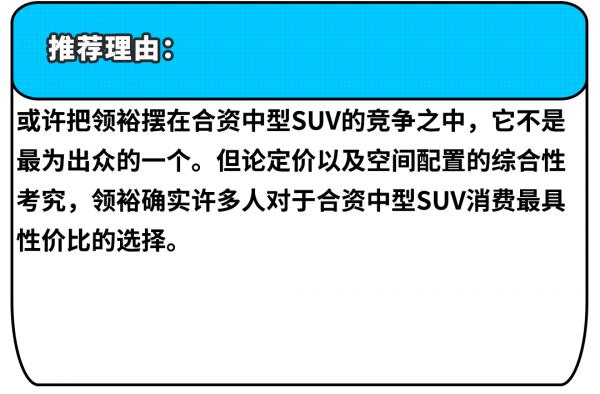 推荐理由：

或许把领裕摆在合资中型SUV的竞争之中，它不是最为出众的一个。但论定价以及空间配置的综合性考究，领裕确实许多人对于合资中型SUV消费最具性价比的选择。